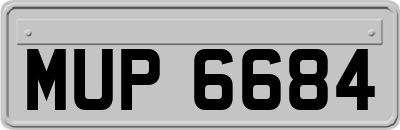 MUP 6684